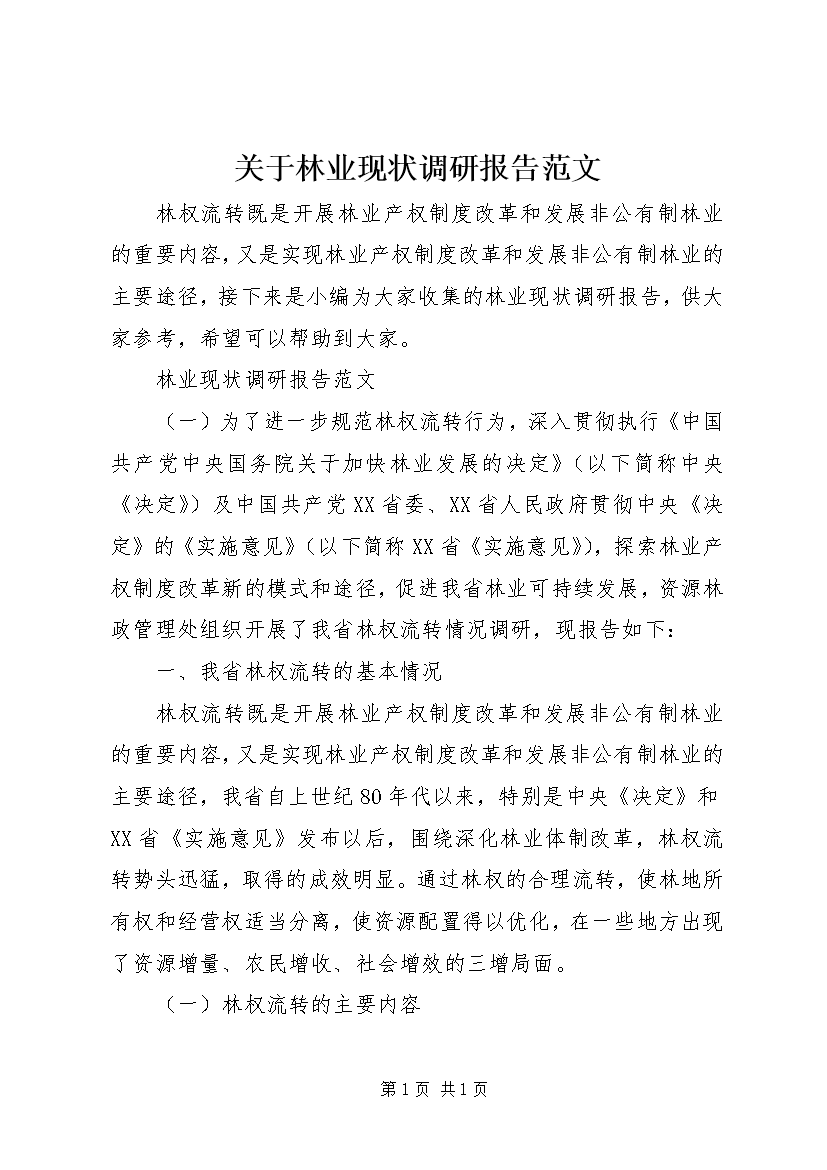 关于林业现状调研报告范文

林权流转既是开展林业产权制度改革和发展非公有制林业的重要内容，又是实现林业产权制度改革和发展非公有制林业的主要途径，接下来是小编为大家收集的林业现状调研报告，供大家参考，希望可以帮助到大家。

林业现状调研报告范文

（一）为了进一步规范林权流转行为，深入贯彻执行《中国共产党中央国务院关于加快林业发展的决定》（以下简称中央《决定》）及中国共产党XX省委、XX省人民政府贯彻中央《决定》的《实施意见》（以下简称XX省《实施意见》），探索林业产权制度改革新的模式和途径，促进我省林业可持续发展，资源林政管理处组织开展了我省林权流转情况调研，现报告如下：

一、我省林权流转的基本情况

林权流转既是开展林业产权制度改革和发展非公有制林业的重要内容，又是实现林业产权制度改革和发展非公有制林业的主要途径，我省自上世纪80年代以来，特别是中央《决定》和XX省《实施意见》发布以后，围绕深化林业体制改革，林权流转势头迅猛，取得的成效明显。通过林权的合理流转，使林地所有权和经营权适当分离，使资源配置得以优化，在一些地方出现了资源增量、农民增收、社会增效的三增局面。

（一）林权流转的主要内容

第1页 共1页